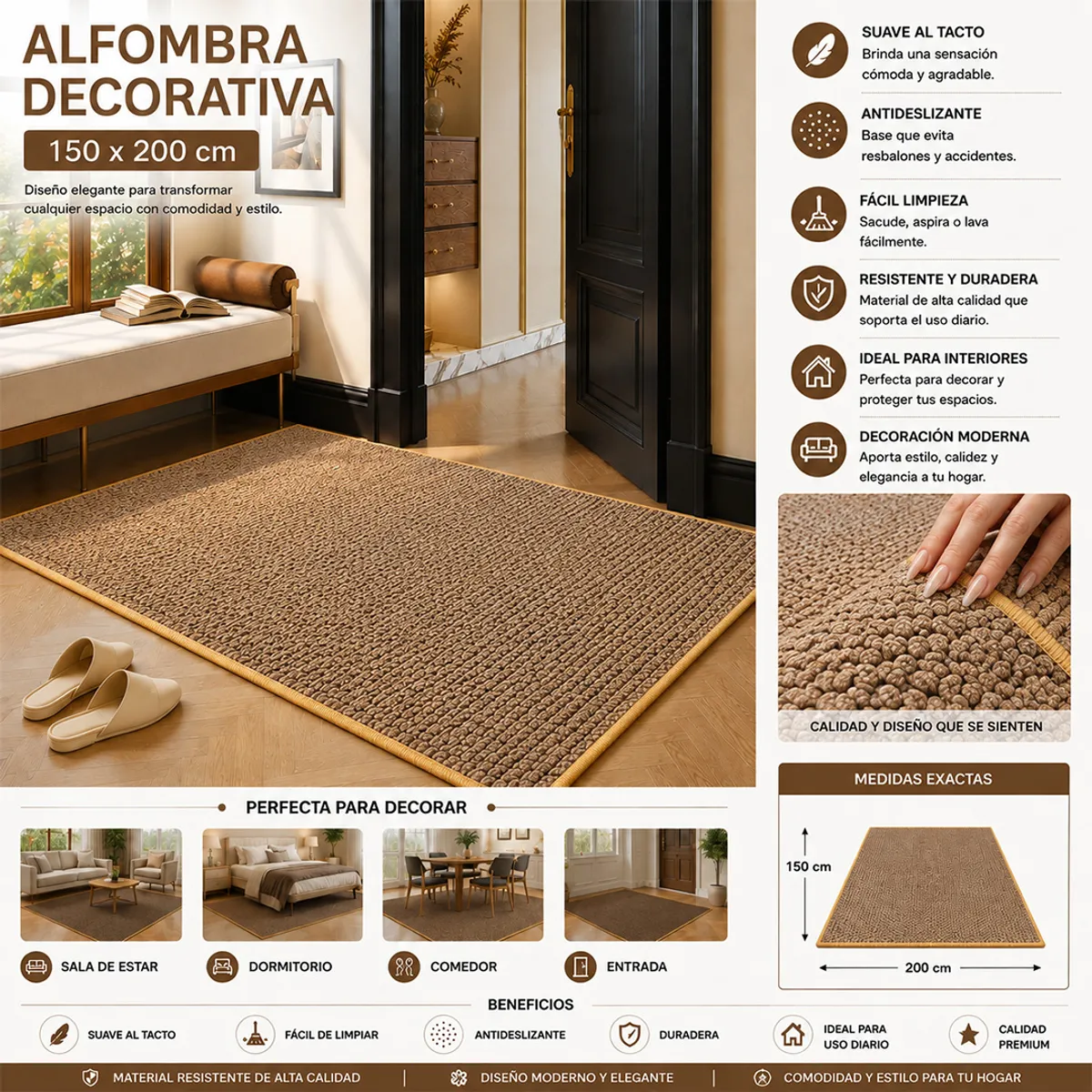 ALFOMBRA DECORATIVA

150 x 200 cm

Diseño elegante para transformar cualquier espacio con comodidad y estilo.

SUAVE AL TACTO
Brinda una sensación cómoda y agradable.

ANTIDESLIZANTE
Base que evita resbalones y accidentes.

FÁCIL LIMPIEZA
Sacude, aspira o lava fácilmente.

RESISTENTE Y DURADERA
Material de alta calidad que soporta el uso diario.

IDEAL PARA INTERIORES
Perfecta para decorar y proteger tus espacios.

DECORACIÓN MODERNA
Aporta estilo, calidez y elegancia a tu hogar.

CALIDAD Y DISEÑO QUE SE SIENTEN

PERFECTA PARA DECORAR

SALA DE ESTAR

DORMITORIO

COMEDOR

ENTRADA

MEDIDAS EXACTAS

150 cm

200 cm

BENEFICIOS

SUAVE AL TACTO

FÁCIL DE LIMPIAR

ANTIDESLIZANTE

DURADERA

IDEAL PARA USO DIARIO

CALIDAD PREMIUM

MATERIAL RESISTENTE DE ALTA CALIDAD | DISEÑO MODERNO Y ELEGANTE | COMODIDAD Y ESTILO PARA TU HOGAR